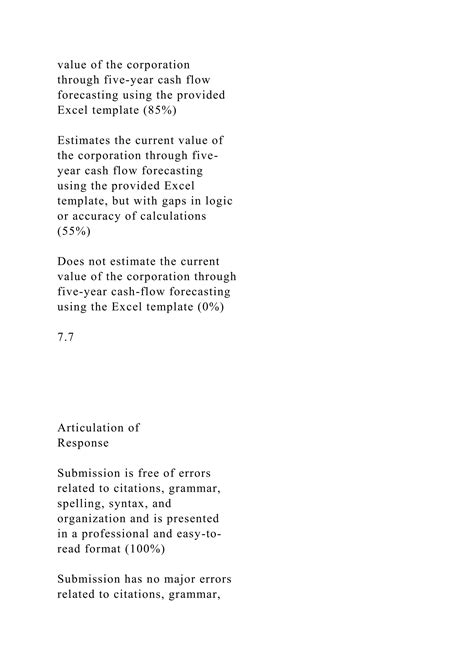 value of the corporation through five-year cash flow forecasting using the provided Excel template (85%)

Estimates the current value of the corporation through five-year cash flow forecasting using the provided Excel template, but with gaps in logic or accuracy of calculations (55%)

Does not estimate the current value of the corporation through five-year cash-flow forecasting using the Excel template (0%)

7.7

Articulation of Response

Submission is free of errors related to citations, grammar, spelling, syntax, and organization and is presented in a professional and easy-to-read format (100%)

Submission has no major errors related to citations, grammar,